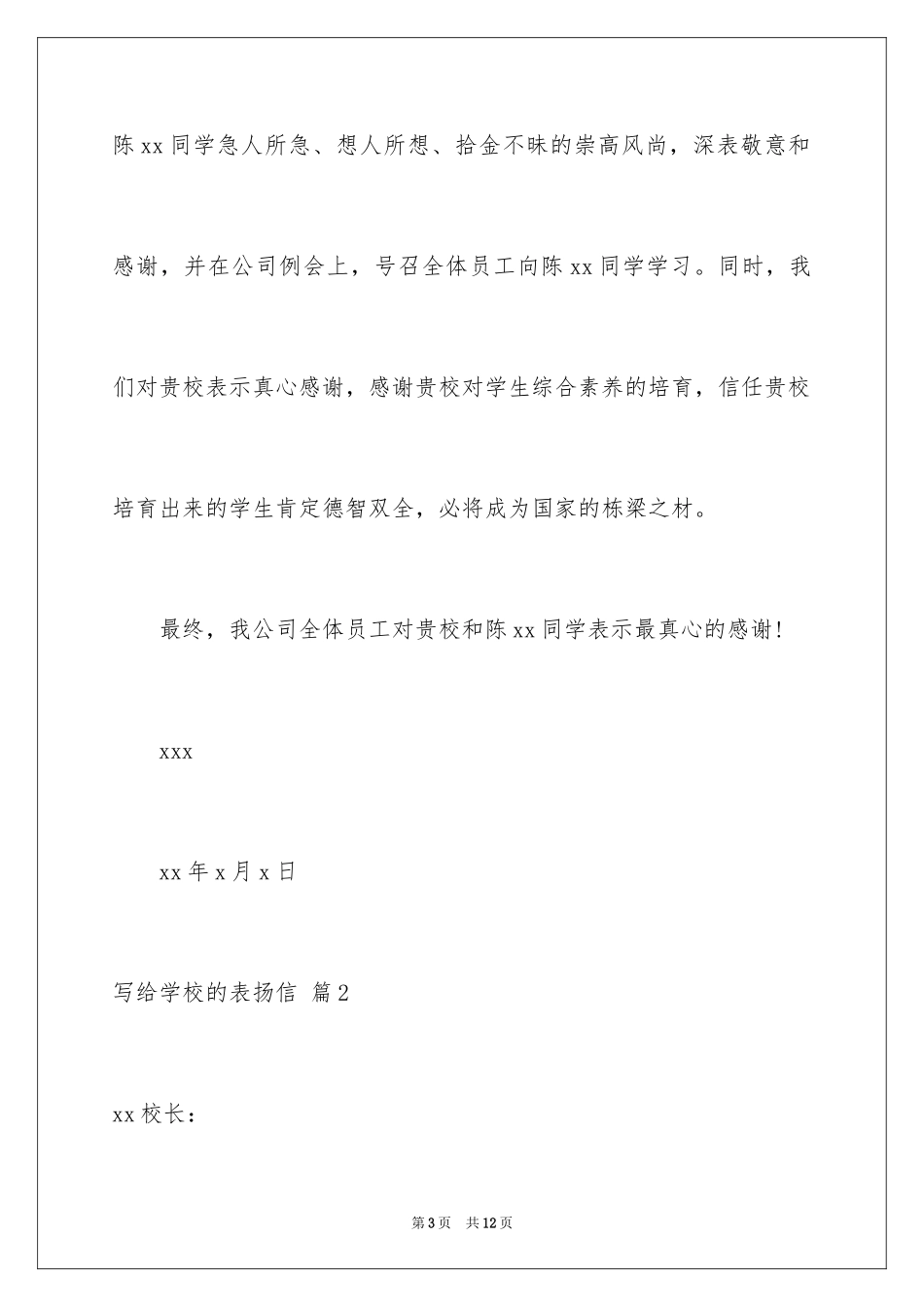 陈xx同学急人所急、想人所想、拾金不昧的崇高风尚，深表敬意和感谢，并在公司例会上，号召全体员工向陈xx同学学习。同时，我们对贵校表示真心感谢，感谢贵校对学生综合素养的培育，信任贵校培育出来的学生肯定德智双全，必将成为国家的栋梁之材。

最终，我公司全体员工对贵校和陈xx同学表示最真心的感谢！

xxx

xx年x月x日

写给学校的表扬信 篇2

xx校长：

第3页 共12页